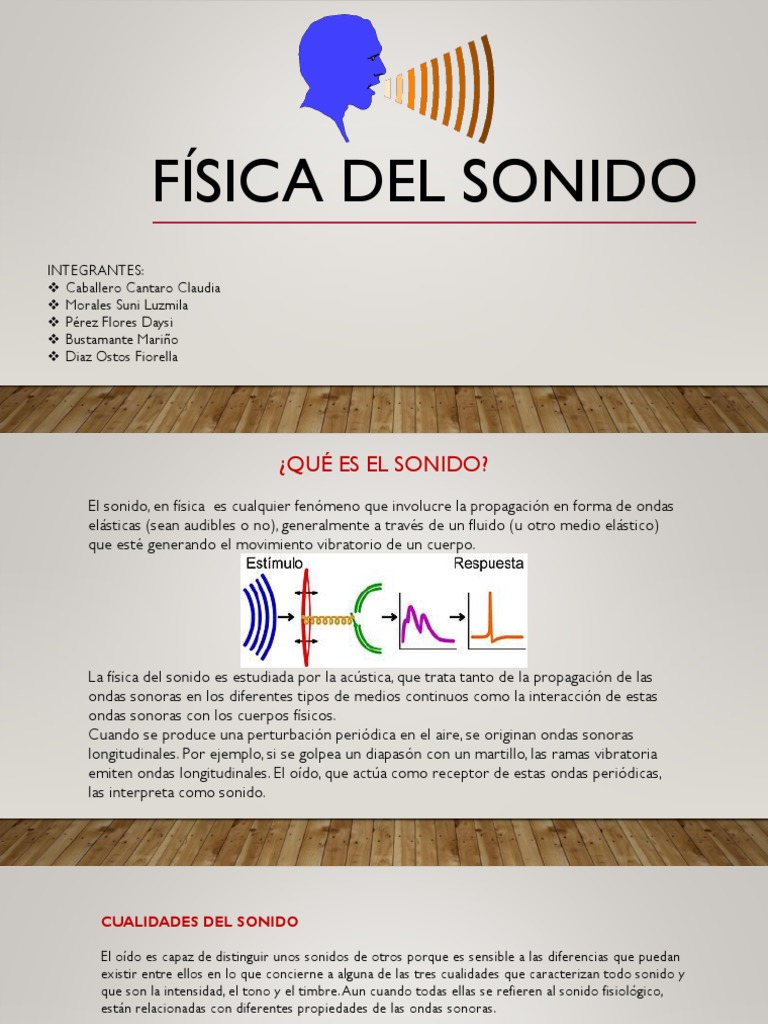 FÍSICA DEL SONIDO

INTEGRANTES:
❖ Caballero Cantaro Claudia
❖ Morales Suni Luzmila
❖ Pérez Flores Daysi
❖ Bustamante Mariño
❖ Diaz Ostos Fiorella

¿QUÉ ES EL SONIDO?

El sonido, en física es cualquier fenómeno que involucre la propagación en forma de ondas elásticas (sean audibles o no), generalmente a través de un fluido (u otro medio elástico) que esté generando el movimiento vibratorio de un cuerpo.

Estímulo
Respuesta

La física del sonido es estudiada por la acústica, que trata tanto de la propagación de las ondas sonoras en los diferentes tipos de medios continuos como la interacción de estas ondas sonoras con los cuerpos físicos.
Cuando se produce una perturbación periódica en el aire, se originan ondas sonoras longitudinales. Por ejemplo, si se golpea un diapasón con un martillo, las ramas vibratoria emiten ondas longitudinales. El oído, que actúa como receptor de estas ondas periódicas, las interpreta como sonido.

CUALIDADES DEL SONIDO

El oído es capaz de distinguir unos sonidos de otros porque es sensible a las diferencias que puedan existir entre ellos en lo que concierne a alguna de las tres cualidades que caracterizan todo sonido y que son la intensidad, el tono y el timbre. Aun cuando todas ellas se refieren al sonido fisiológico, están relacionadas con diferentes propiedades de las ondas sonoras.